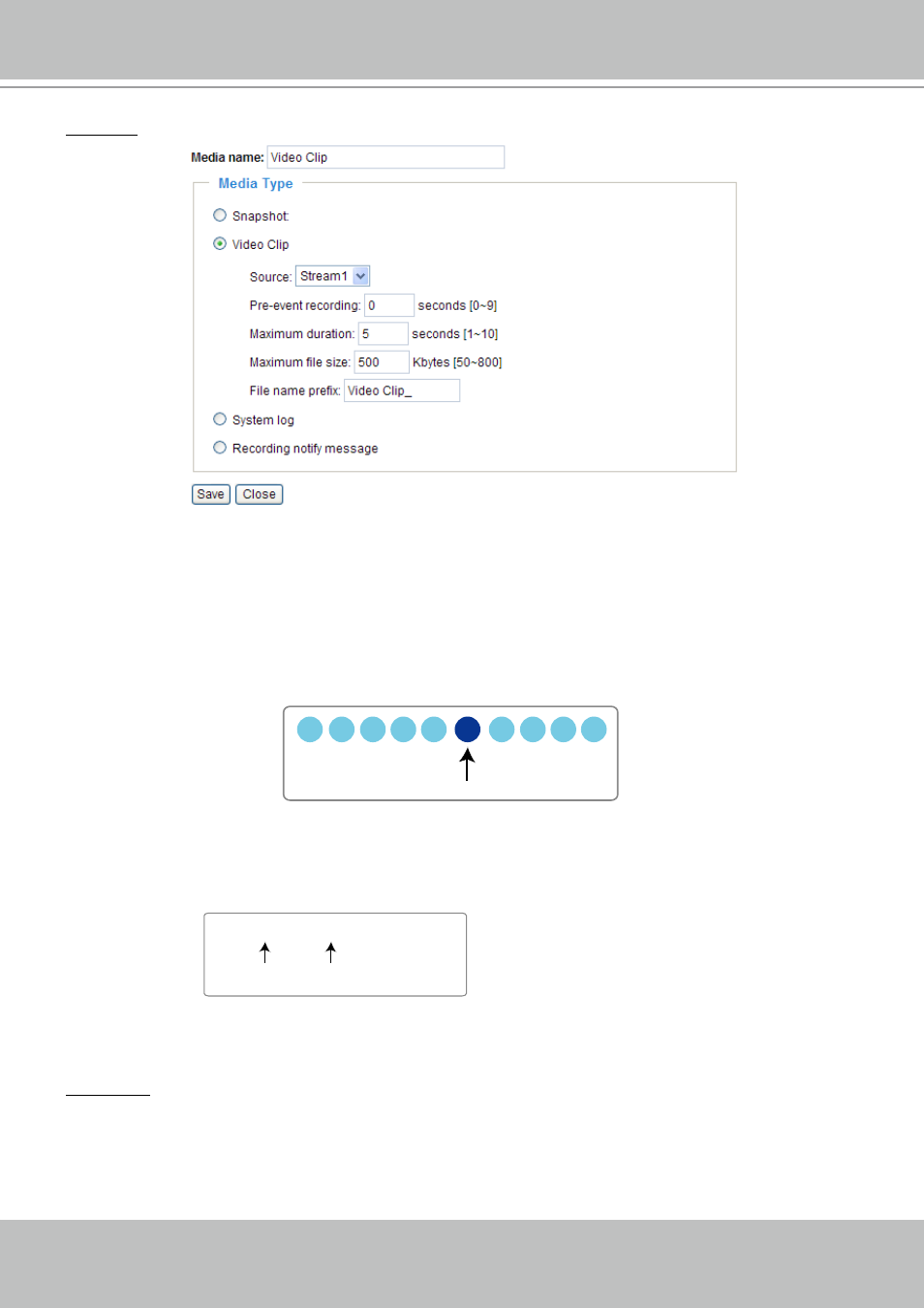 Media name: Video Clip

Media Type

Snapshot

Video Clip

Source: Stream1

Pre-event recording: 0 seconds [0~9]

Maximum duration: 5 seconds [1~10]

Maximum file size: 500 Kbytes [50~800]

File name prefix: Video Clip_

System log

Recording notify message

Save Close